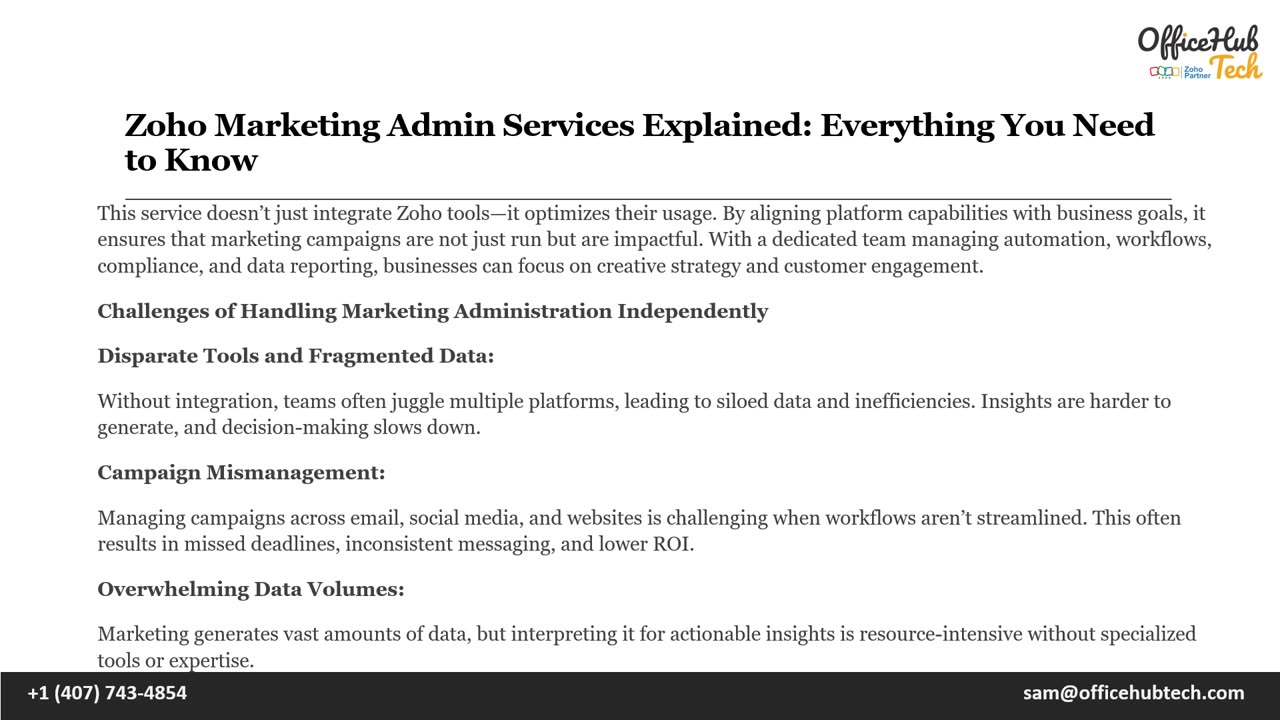 OfficeHub Tech
Zoho Partner

Zoho Marketing Admin Services Explained: Everything You Need to Know

This service doesn't just integrate Zoho tools—it optimizes their usage. By aligning platform capabilities with business goals, it ensures that marketing campaigns are not just run but are impactful. With a dedicated team managing automation, workflows, compliance, and data reporting, businesses can focus on creative strategy and customer engagement.

Challenges of Handling Marketing Administration Independently

Disparate Tools and Fragmented Data:

Without integration, teams often juggle multiple platforms, leading to siloed data and inefficiencies. Insights are harder to generate, and decision-making slows down.

Campaign Mismanagement:

Managing campaigns across email, social media, and websites is challenging when workflows aren't streamlined. This often results in missed deadlines, inconsistent messaging, and lower ROI.

Overwhelming Data Volumes:

Marketing generates vast amounts of data, but interpreting it for actionable insights is resource-intensive without specialized tools or expertise.

+1 (407) 743-4854

sam@officehubtech.com